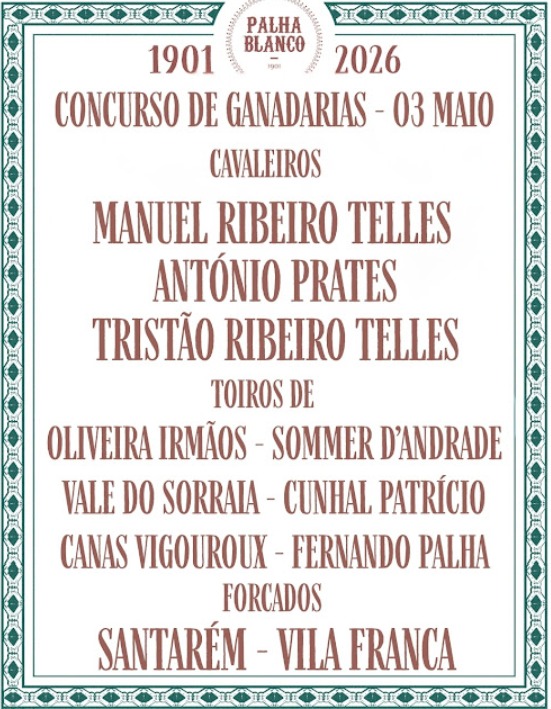 PALHA BLANCO

1901 2026

CONCURSO DE GANADARIAS - 03 MAIO

CAVALEIROS

MANUEL RIBEIRO TELLES

ANTÓNIO PRATES

TRISTÃO RIBEIRO TELLES

TOIROS DE

OLIVEIRA IRMÃOS - SOMMER D'ANDRADE

VALE DO SORRAIA - CUNHAL PATRÍCIO

CANAS VIGOUROUX - FERNANDO PALHA

FORCADOS

SANTARÉM - VILA FRANCA